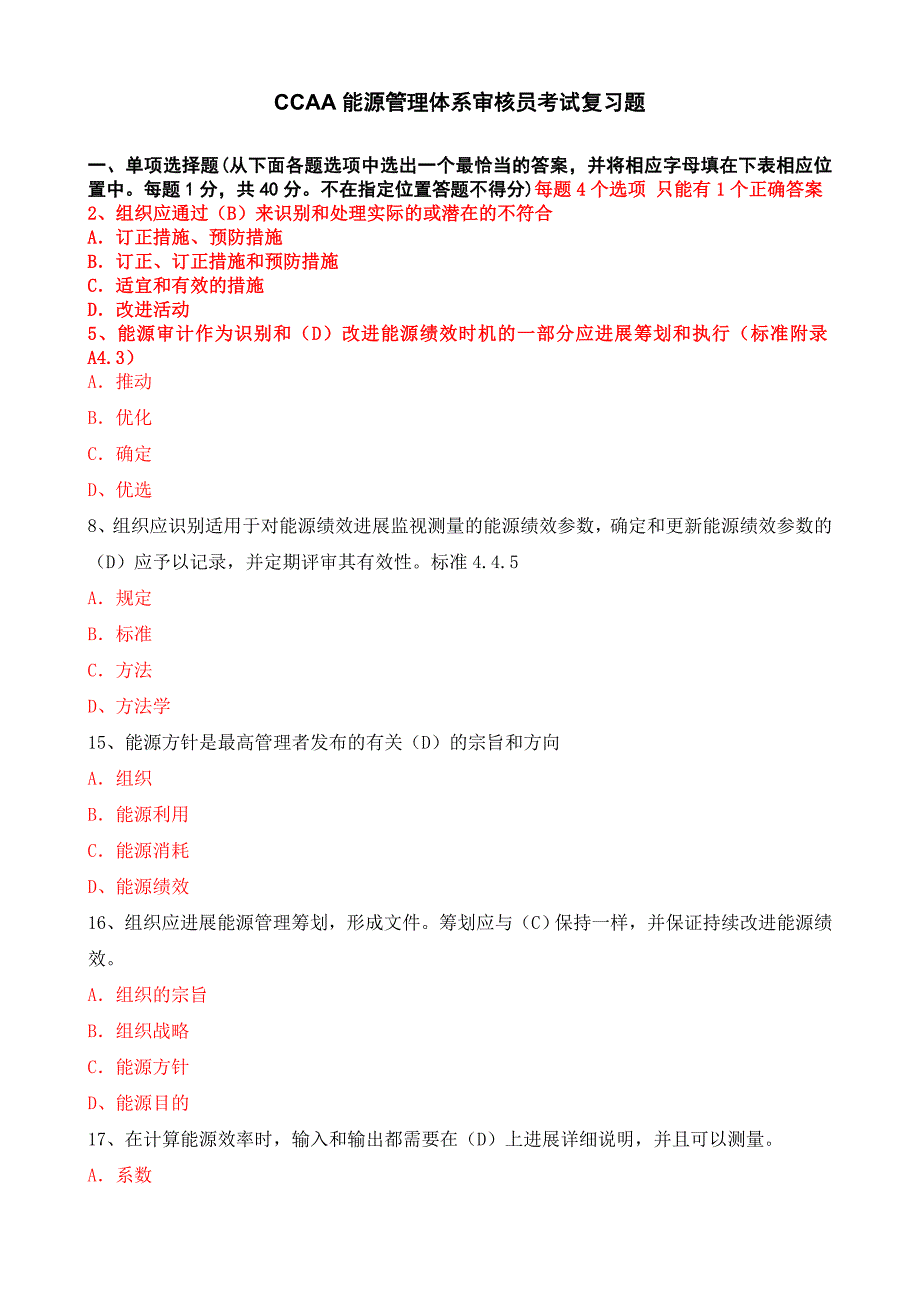 CCAA 能源管理体系审核员考试复习题

一、单项选择题(从下面各题选项中选出一个最恰当的答案，并将相应字母填在下表相应位置中。每题 1 分，共 40 分。不在指定位置答题不得分)每题 4 个选项 只能有 1 个正确答案

2、组织应通过（B）来识别和处理实际的或潜在的不符合

A. 订正措施、预防措施

B. 订正、订正措施和预防措施

C. 适宜和有效的措施

D. 改进活动

5、能源审计作为识别和（D）改进能源绩效时机的一部分应进展筹划和执行（标准附录 A4.3）

A. 推动

B. 优化

C. 确定

D、优选

8、组织应识别适用于对能源绩效进展监视测量的能源绩效参数，确定和更新能源绩效参数的（D）应予以记录，并定期评审其有效性。标准 4.4.5

A. 规定

B. 标准

C. 方法

D、方法学

15、能源方针是最高管理者发布的有关（D）的宗旨和方向

A. 组织

B. 能源利用

C. 能源消耗

D、能源绩效

16、组织应进展能源管理筹划，形成文件。筹划应与（C）保持一样，并保证持续改进能源绩效。

A. 组织的宗旨

B. 组织战略

C. 能源方针

D、能源目的

17、在计算能源效率时，输入和输出都需要在（D）上进展详细说明，并且可以测量。

A. 系数